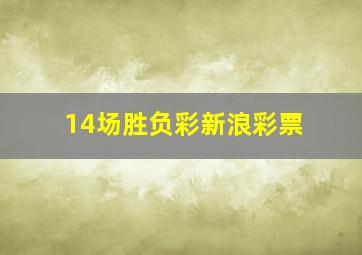 14场胜负彩新浪彩票